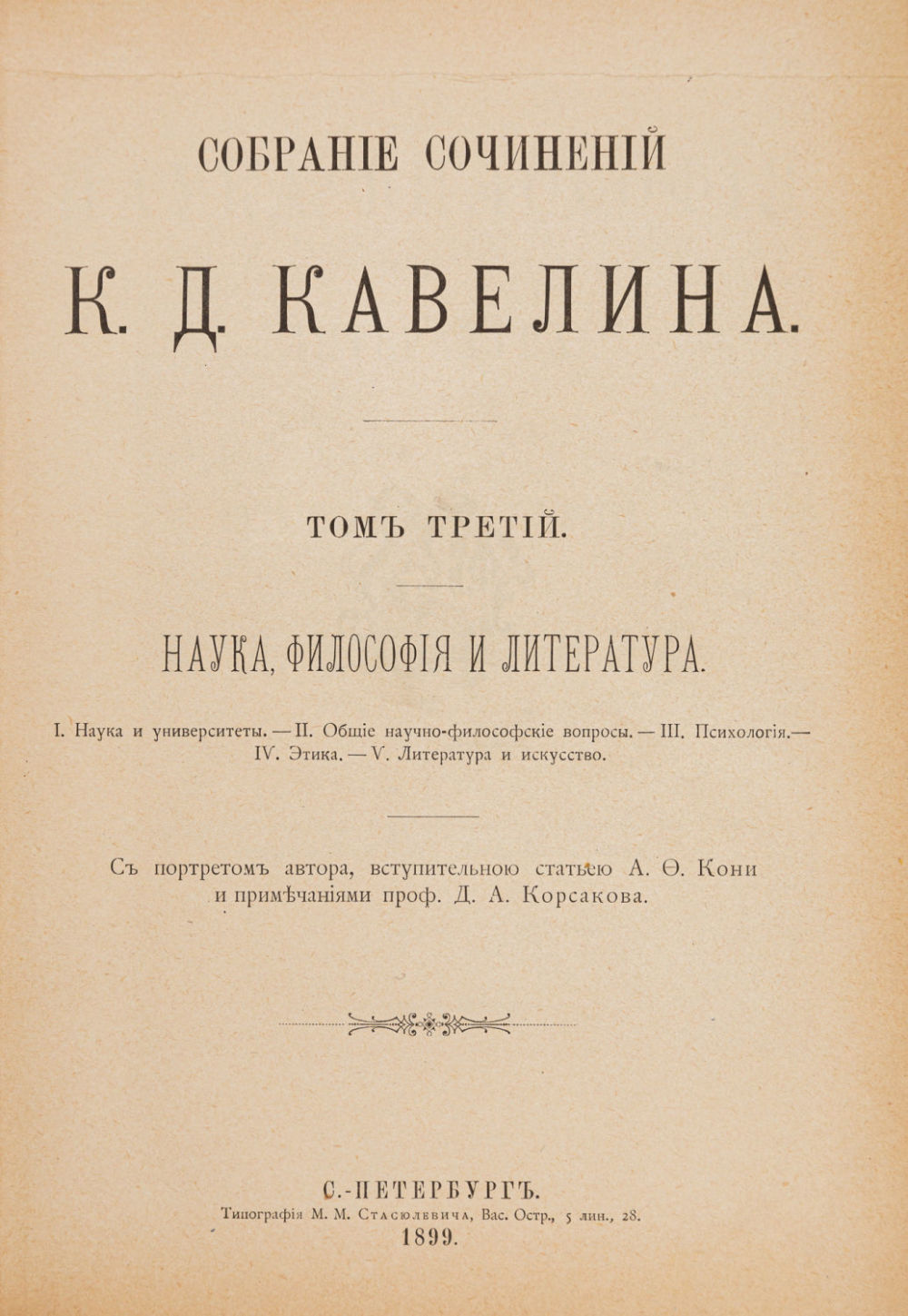 СОБРАНІЕ СОЧИНЕНІЙ

К. Д. КАВЕЛИНА.

ТОМЪ ТРЕТІЙ.

НАУКА, ФИЛОСОФІЯ И ЛИТЕРАТУРА.

I. Наука и университеты. — II. Общіе научно-философскіе вопросы. — III. Психологія.— IV. Этика. — V. Литература и искусство.

Съ портретомъ автора, вступительною статьею А. Ѳ. Кони и примѣчаніями проф. Д. А. Корсакова.

С.-ПЕТЕРБУРГЪ.
Типографія М. М. Стасюлевича, Вас. Остр., 5 лин., 28.
1899.